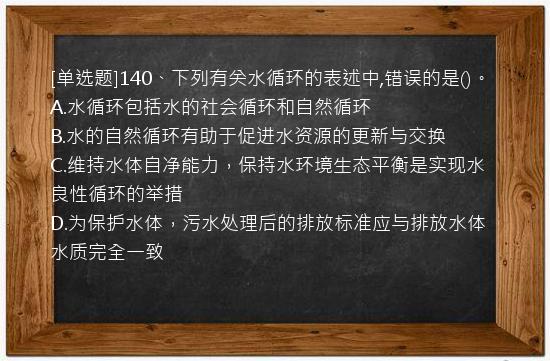 [单选题]140、下列有关水循环的表述中,错误的是()。
A.水循环包括水的社会循环和自然循环
B.水的自然循环有助于促进水资源的更新与交换
C.维持水体自净能力，保持水环境生态平衡是实现水良性循环的举措
D.为保护水体，污水处理后的排放标准应与排放水体水质完全一致